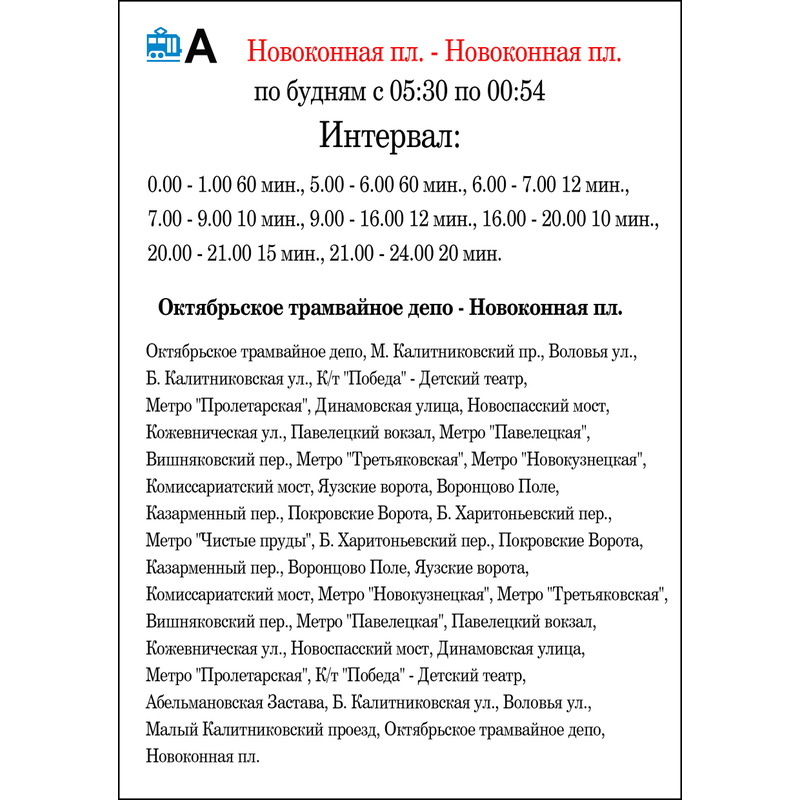 А Новоконная пл. - Новоконная пл.
по будням с 05:30 по 00:54

Интервал:

0.00 - 1.00 60 мин., 5.00 - 6.00 60 мин., 6.00 - 7.00 12 мин., 7.00 - 9.00 10 мин., 9.00 - 16.00 12 мин., 16.00 - 20.00 10 мин., 20.00 - 21.00 15 мин., 21.00 - 24.00 20 мин.

Октябрьское трамвайное депо - Новоконная пл.

Октябрьское трамвайное депо, М. Калитниковский пр., Воловья ул., Б. Калитниковская ул., К/т "Победа" - Детский театр, Метро "Пролетарская", Динамовская улица, Новоспасский мост, Кожевническая ул., Павелецкий вокзал, Метро "Павелецкая", Вишняковский пер., Метро "Третьяковская", Метро "Новокузнецкая", Комиссариатский мост, Яузские ворота, Воронцово Поле, Казарменный пер., Покровские Ворота, Б. Харитоньевский пер., Метро "Чистые пруды", Б. Харитоньевский пер., Покровские Ворота, Казарменный пер., Воронцово Поле, Яузские ворота, Комиссариатский мост, Метро "Новокузнецкая", Метро "Третьяковская", Вишняковский пер., Метро "Павелецкая", Павелецкий вокзал, Кожевническая ул., Новоспасский мост, Динамовская улица, Метро "Пролетарская", К/т "Победа" - Детский театр, Абельмановская Застава, Б. Калитниковская ул., Воловья ул., Малый Калитниковский проезд, Октябрьское трамвайное депо, Новоконная пл.